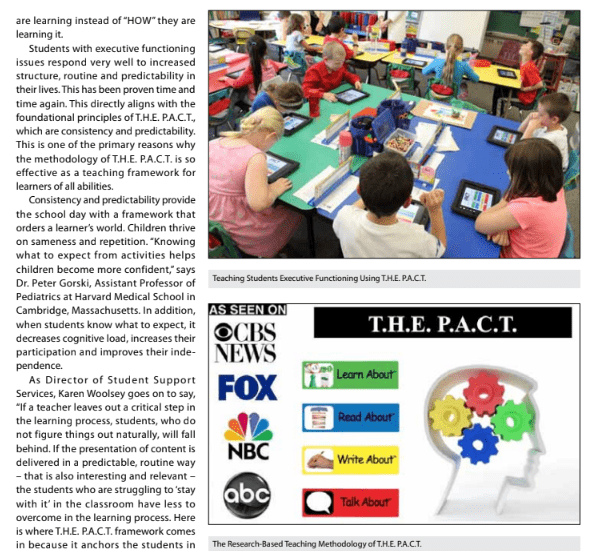 are learning instead of "HOW" they are learning it.

Students with executive functioning issues respond very well to increased structure, routine and predictability in their lives. This has been proven time and time again. This directly aligns with the foundational principles of T.H.E. P.A.C.T., which are consistency and predictability. This is one of the primary reasons why the methodology of T.H.E. P.A.C.T. is so effective as a teaching framework for learners of all abilities.

Consistency and predictability provide the school day with a framework that orders a learner's world. Children thrive on sameness and repetition. "Knowing what to expect from activities helps children become more confident," says Dr. Peter Gorski, Assistant Professor of Pediatrics at Harvard Medical School in Cambridge, Massachusetts. In addition, when students know what to expect, it decreases cognitive load, increases their participation and improves their independence.

As Director of Student Support Services, Karen Woolsey goes on to say, "If a teacher leaves out a critical step in the learning process, students, who do not figure things out naturally, will fall behind. If the presentation of content is delivered in a predictable, routine way – that is also interesting and relevant – the students who are struggling to 'stay with it' in the classroom have less to overcome in the learning process. Here is where T.H.E. P.A.C.T. framework comes in because it anchors the students in

Teaching Students Executive Functioning Using T.H.E. P.A.C.T.

AS SEEN ON
CBS NEWS
FOX
NBC
abc

T.H.E. P.A.C.T.

Learn About
Read About
Write About
Talk About

The Research-Based Teaching Methodology of T.H.E. P.A.C.T.